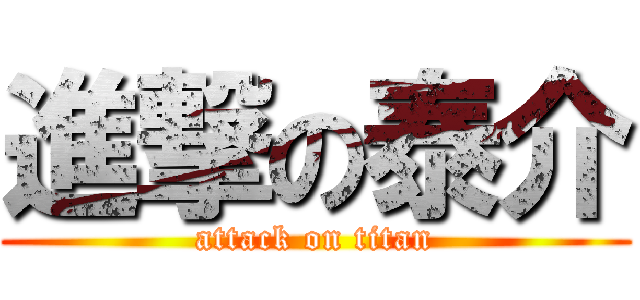 進撃の泰介
attack on titan